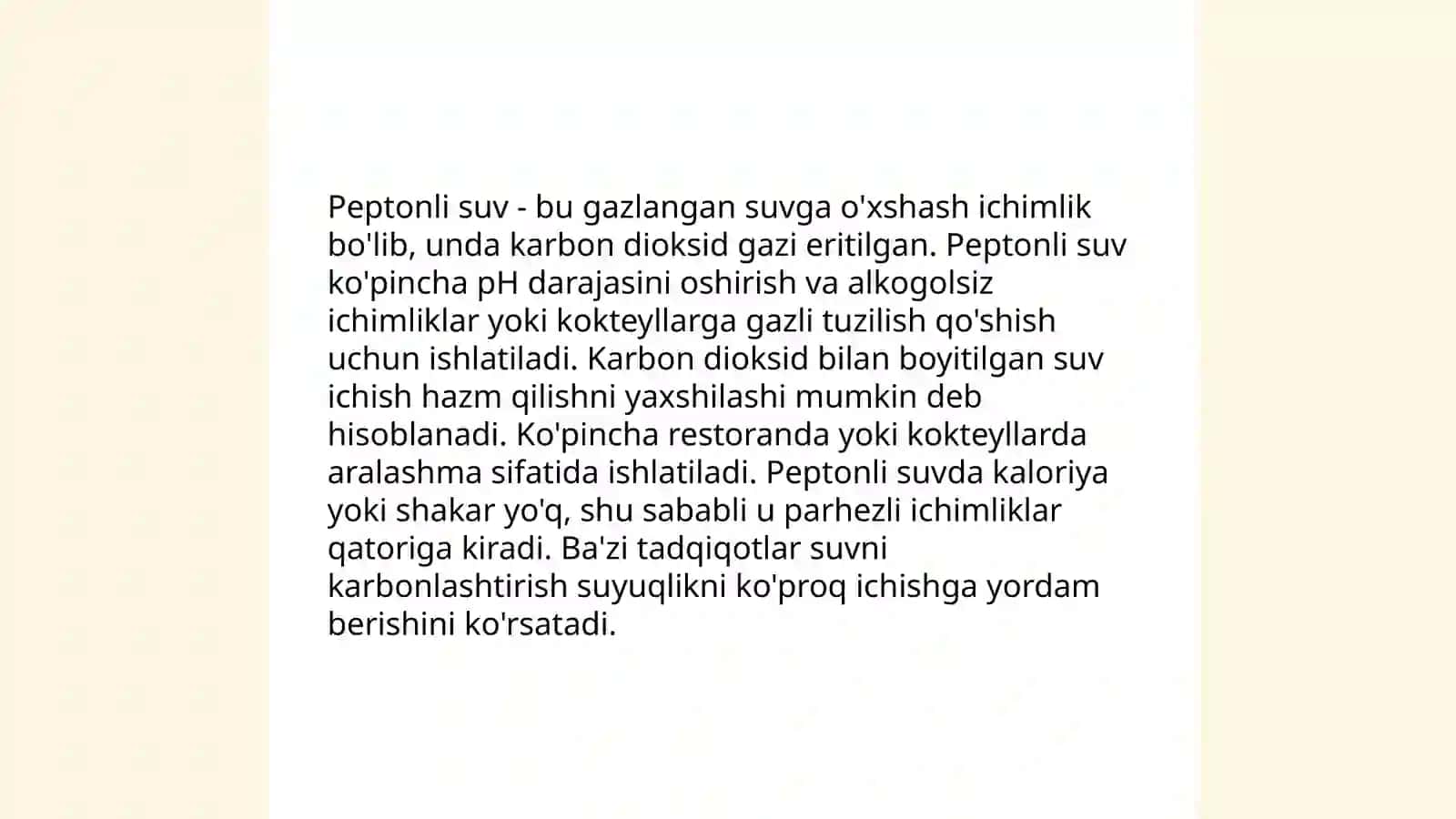 Peptonli suv - bu gazlangan suvga o'xshash ichimlik bo'lib, unda karbon dioksid gazi eritilgan. Peptonli suv ko'pincha pH darajasini oshirish va alkogolsiz ichimliklar yoki kokteyllarga gazli tuzilish qo'shish uchun ishlatiladi. Karbon dioksid bilan boyitilgan suv ichish hazm qilishni yaxshilashi mumkin deb hisoblanadi. Ko'pincha restoranda yoki kokteyllarda aralashma sifatida ishlatiladi. Peptonli suvda kaloriya yoki shakar yo'q, shu sababli u parhezli ichimliklar qatoriga kiradi. Ba'zi tadqiqotlar suvni karbonlashtirish suyuqlikni ko'proq ichishga yordam berishini ko'rsatadi.